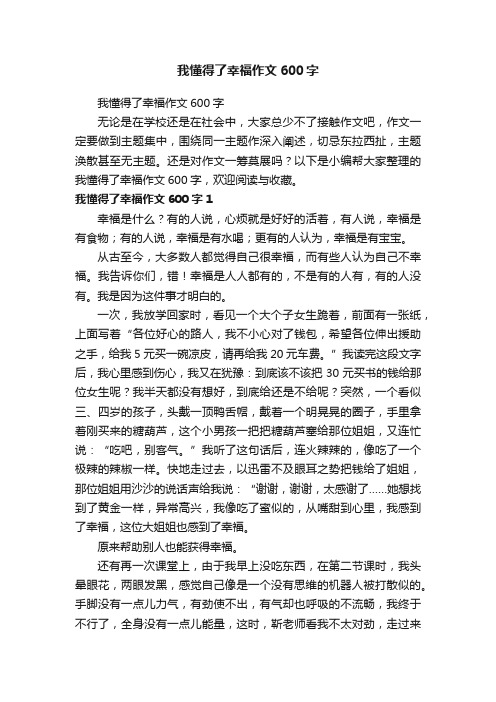 我懂得了幸福作文 600 字

我懂得了幸福作文 600 字

无论是在学校还是在社会中，大家总少不了接触作文吧，作文一定要做到主题集中，围绕同一主题作深入阐述，切忌东拉西扯，主题涣散甚至无主题。还是对作文一筹莫展吗？以下是小编帮大家整理的我懂得了幸福作文 600 字，欢迎阅读与收藏。

我懂得了幸福作文 600 字 1

幸福是什么？有的人说，心烦就是好好的活着，有人说，幸福是有食物；有的人说，幸福是有水喝；更有的人认为，幸福是有宝宝。

从古至今，大多数人都觉得自己很幸福，而有些人认为自己不幸福。我告诉你们，错！幸福是人人都有的，不是有的人有，有的人没有。我是因为这件事才明白的。

一次，我放学回家时，看见一个大个子女生跪着，前面有一张纸，上面写着“各位好心的路人，我不小心对了钱包，希望各位伸出援助之手，给我 5 元买一碗凉皮，请再给我 20 元车费。”我读完这段文字后，我心里感到伤心，我又在犹豫：到底该不该把 30 元买书的钱给那位女生呢？我半天都没有想好，到底给还是不给呢？突然，一个看似三、四岁的孩子，头戴一顶鸭舌帽，戴着一个明晃晃的圈子，手里拿着刚买来的糖葫芦，这个小男孩一把把糖葫芦塞给那位姐姐，又连忙说：“吃吧，别客气。”我听了这句话后，连火辣辣的，像吃了一个极辣的辣椒一样。快地走过去，以迅雷不及眼耳之势把钱给了姐姐，那位姐姐用沙沙的说话声给我说：“谢谢，谢谢，太感谢了……她想找到了黄金一样，异常高兴，我像吃了蜜似的，从嘴甜到心里，我感到了幸福，这位大姐姐也感到了幸福。

原来帮助别人也能获得幸福。

还有再一次课堂上，由于我早上没吃东西，在第二节课时，我头晕眼花，两眼发黑，感觉自己像是一个没有思维的机器人被打散似的。手脚没有一点儿力气，有劲使不出，有气却也呼吸的不流畅，我终于不行了，全身没有一点儿能量，这时，靳老师看我不太对劲，走过来